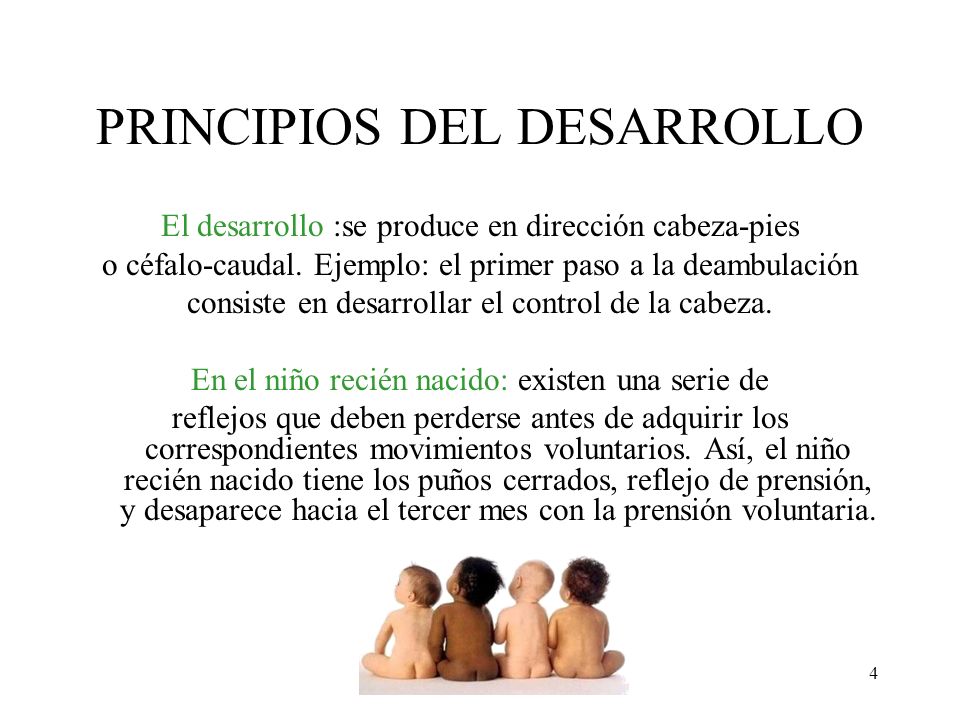 PRINCIPIOS DEL DESARROLLO

El desarrollo :se produce en dirección cabeza-pies o céfalo-caudal. Ejemplo: el primer paso a la deambulación consiste en desarrollar el control de la cabeza.

En el niño recién nacido: existen una serie de reflejos que deben perderse antes de adquirir los correspondientes movimientos voluntarios. Así, el niño recién nacido tiene los puños cerrados, reflejo de prensión, y desaparece hacia el tercer mes con la prensión voluntaria.

4